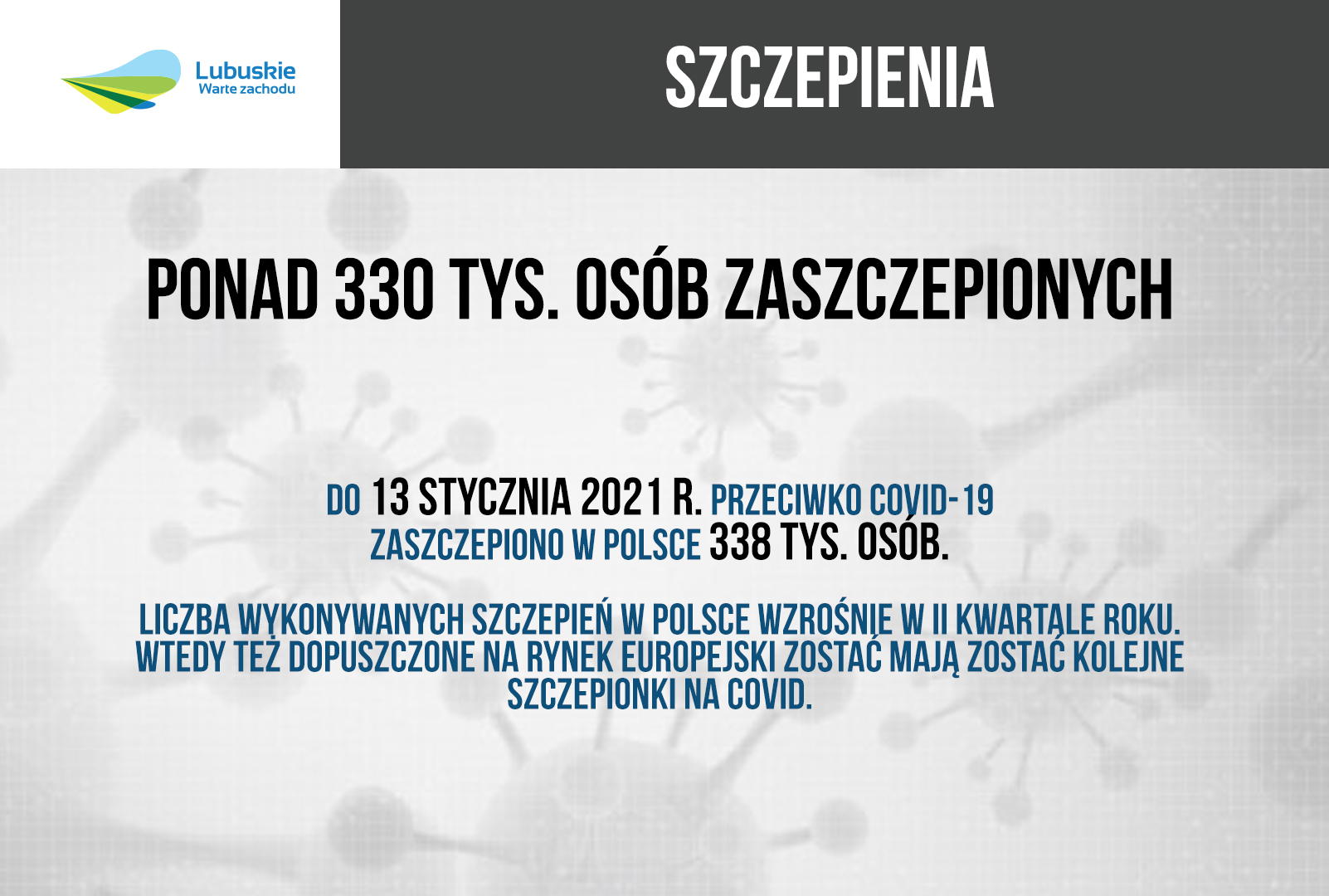 Lubuskie
Warte zachodu

SZCZEPIENIA

PONAD 330 TYS. OSÓB ZASZCZEPIONYCH

DO 13 STYCZNIA 2021 R. PRZECIWKO COVID-19 ZASZCZEPIONO W POLSCE 338 TYS. OSÓB.

LICZBA WYKONYWANYCH SZCZEPIEŃ W POLSCE WZROŚNIE W II KWARTALE ROKU. WTEDY TEŻ DOPUSZCZONE NA RYNEK EUROPEJSKI ZOSTAĆ MAJĄ ZOSTAĆ KOLEJNE SZCZEPIONKI NA COVID.